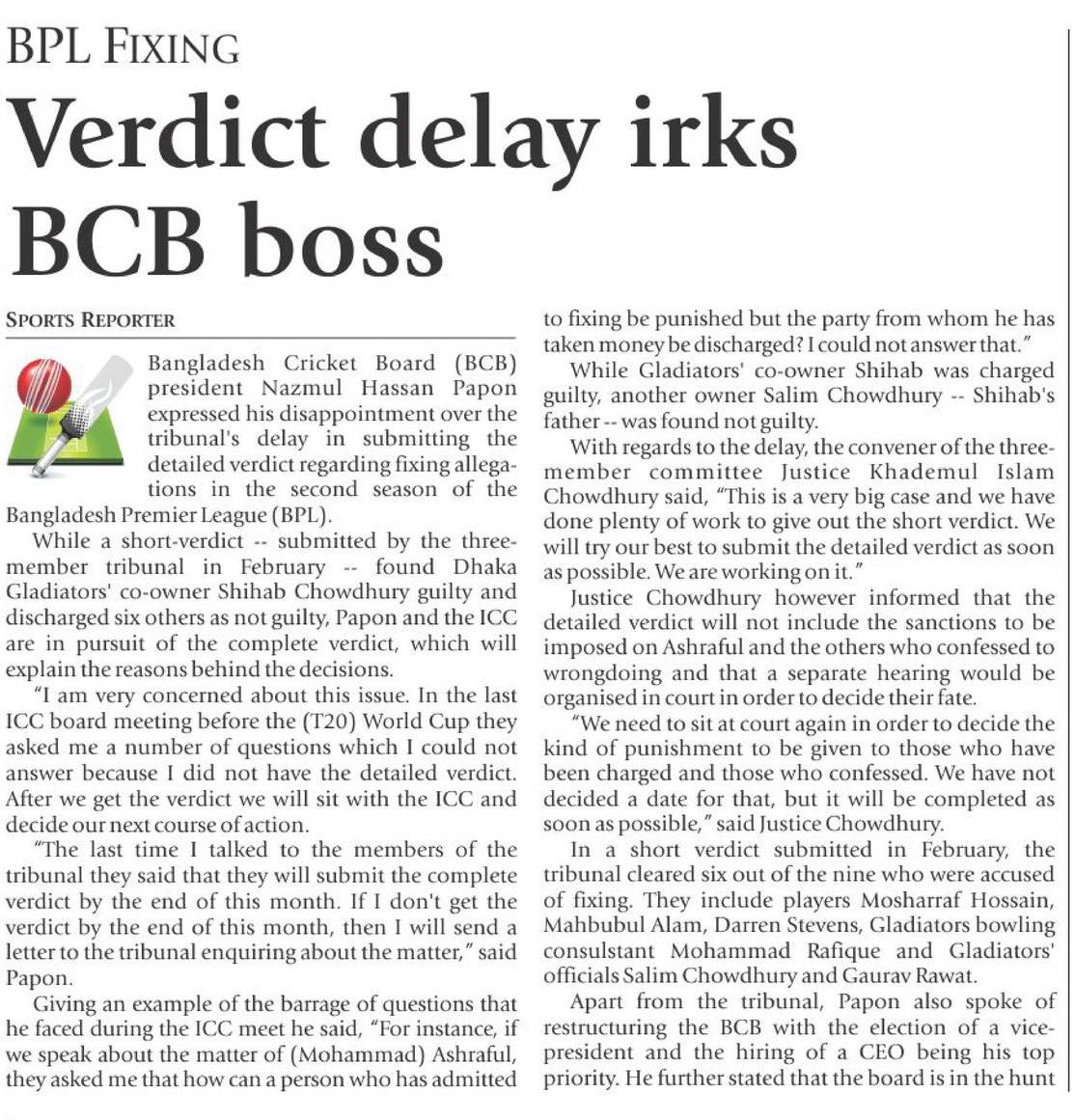 BPL FIXING

Verdict delay irks BCB boss

SPORTS REPORTER

Bangladesh Cricket Board (BCB) president Nazmul Hassan Papon expressed his disappointment over the tribunal's delay in submitting the detailed verdict regarding fixing allegations in the second season of the Bangladesh Premier League (BPL).

While a short-verdict -- submitted by the three-member tribunal in February -- found Dhaka Gladiators' co-owner Shihab Chowdhury guilty and discharged six others as not guilty, Papon and the ICC are in pursuit of the complete verdict, which will explain the reasons behind the decisions.

"I am very concerned about this issue. In the last ICC board meeting before the (T20) World Cup they asked me a number of questions which I could not answer because I did not have the detailed verdict. After we get the verdict we will sit with the ICC and decide our next course of action.

"The last time I talked to the members of the tribunal they said that they will submit the complete verdict by the end of this month. If I don't get the verdict by the end of this month, then I will send a letter to the tribunal enquiring about the matter," said Papon.

Giving an example of the barrage of questions that he faced during the ICC meet he said, "For instance, if we speak about the matter of (Mohammad) Ashraful, they asked me that how can a person who has admitted to fixing be punished but the party from whom he has taken money be discharged? I could not answer that."

While Gladiators' co-owner Shihab was charged guilty, another owner Salim Chowdhury -- Shihab's father -- was found not guilty.

With regards to the delay, the convener of the three-member committee Justice Khademul Islam Chowdhury said, "This is a very big case and we have done plenty of work to give out the short verdict. We will try our best to submit the detailed verdict as soon as possible. We are working on it."

Justice Chowdhury however informed that the detailed verdict will not include the sanctions to be imposed on Ashraful and the others who confessed to wrongdoing and that a separate hearing would be organised in court in order to decide their fate.

"We need to sit at court again in order to decide the kind of punishment to be given to those who have been charged and those who confessed. We have not decided a date for that, but it will be completed as soon as possible," said Justice Chowdhury.

In a short verdict submitted in February, the tribunal cleared six out of the nine who were accused of fixing. They include players Mosharraf Hossain, Mahbubul Alam, Darren Stevens, Gladiators bowling consultant Mohammad Rafique and Gladiators' officials Salim Chowdhury and Gaurav Rawat.

Apart from the tribunal, Papon also spoke of restructuring the BCB with the election of a vice-president and the hiring of a CEO being his top priority. He further stated that the board is in the hunt